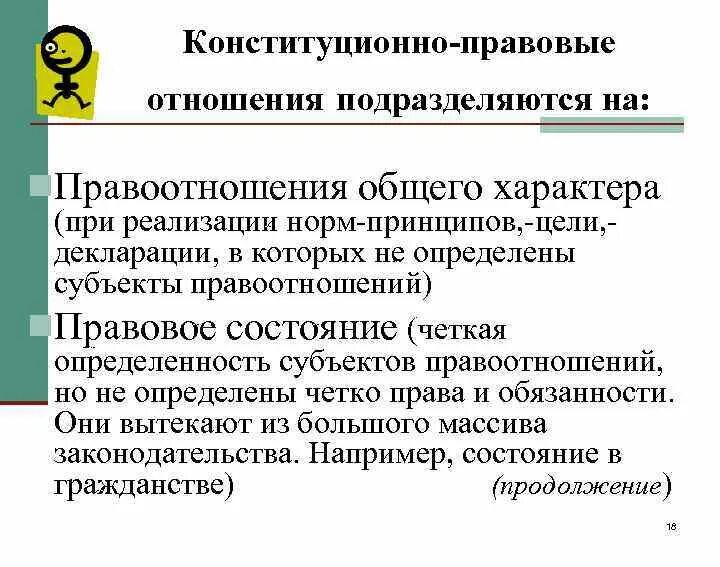 Конституционно-правовые отношения подразделяются на:

Правоотношения общего характера (при реализации норм-принципов,-цели,-декларации, в которых не определены субъекты правоотношений)

Правовое состояние (четкая определенность субъектов правоотношений, но не определены четко права и обязанности. Они вытекают из большого массива законодательства. Например, состояние в гражданстве) (продолжение)

18